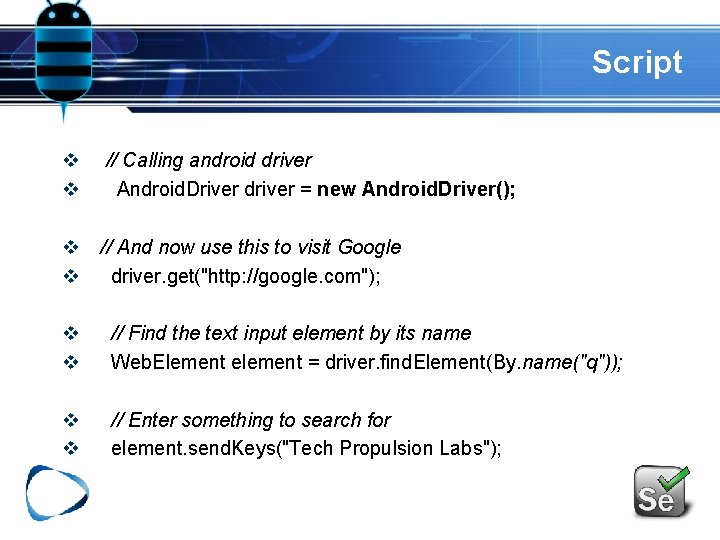 Script

❖ // Calling android driver
❖ AndroidDriver driver = new AndroidDriver();

❖ // And now use this to visit Google
❖ driver.get("http://google.com");

❖ // Find the text input element by its name
❖ WebElement element = driver.findElement(By.name("q"));

❖ // Enter something to search for
❖ element.sendKeys("Tech Propulsion Labs");

Se